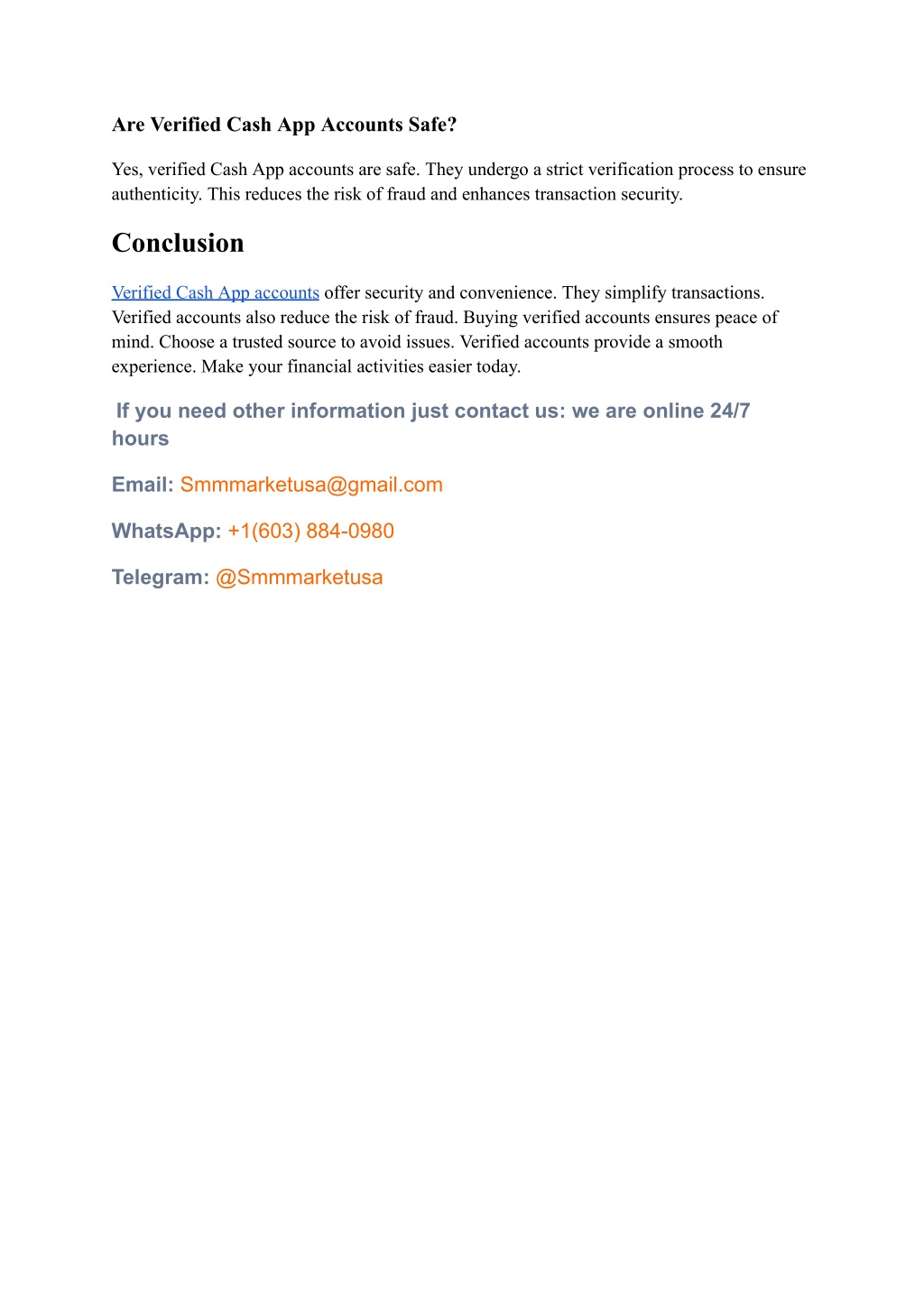 Are Verified Cash App Accounts Safe?

Yes, verified Cash App accounts are safe. They undergo a strict verification process to ensure authenticity. This reduces the risk of fraud and enhances transaction security.

Conclusion

Verified Cash App accounts offer security and convenience. They simplify transactions. Verified accounts also reduce the risk of fraud. Buying verified accounts ensures peace of mind. Choose a trusted source to avoid issues. Verified accounts provide a smooth experience. Make your financial activities easier today.

If you need other information just contact us: we are online 24/7 hours

Email: Smmmarketusa@gmail.com

WhatsApp: +1(603) 884-0980

Telegram: @Smmmarketusa